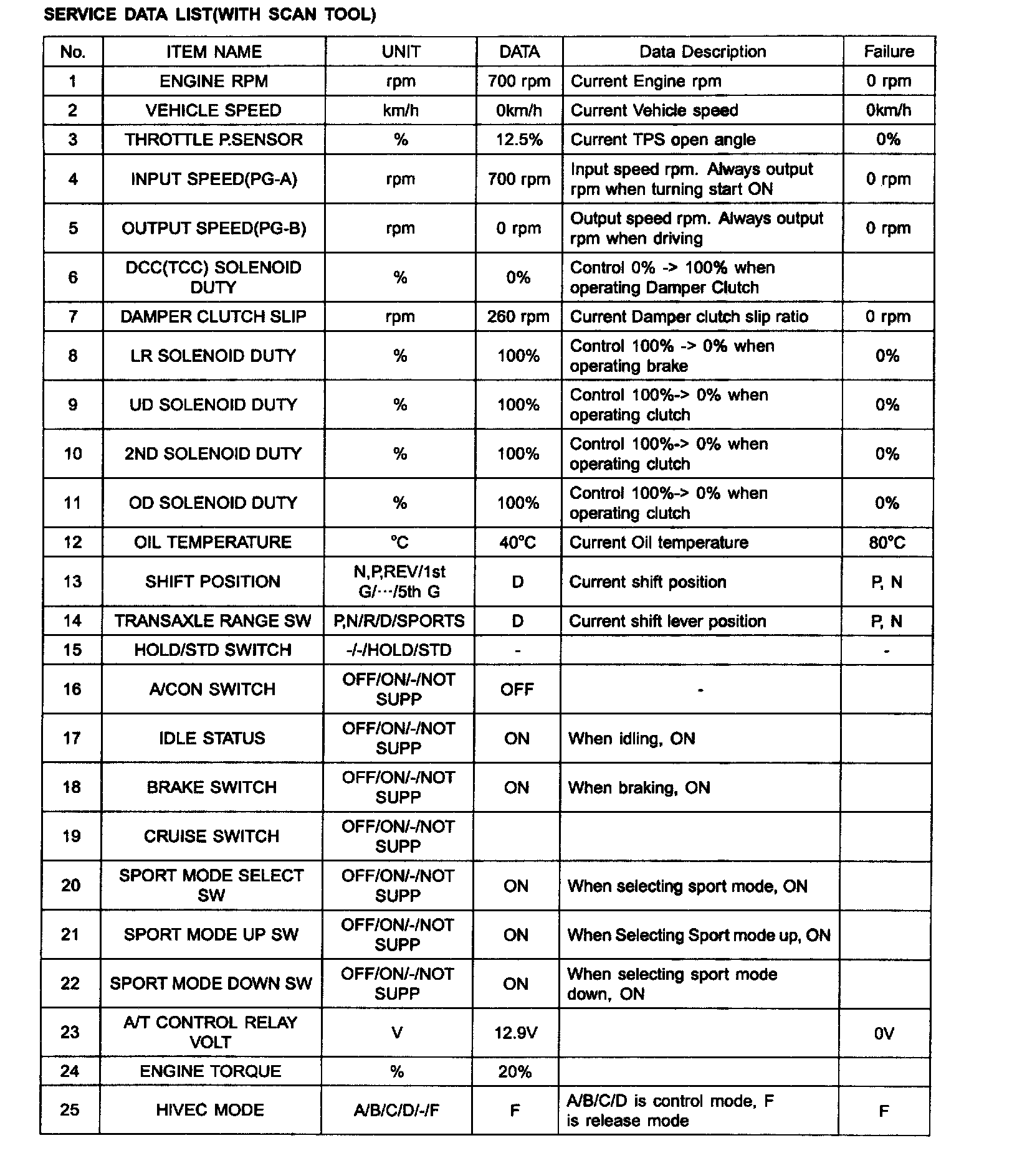 SERVICE DATA LIST(WITH SCAN TOOL)

| No. | ITEM NAME | UNIT | DATA | Data Description | Failure |
|---|---|---|---|---|---|
| 1 | ENGINE RPM | rpm | 700 rpm | Current Engine rpm | 0 rpm |
| 2 | VEHICLE SPEED | km/h | 0km/h | Current Vehicle speed | 0km/h |
| 3 | THROTTLE P.SENSOR | % | 12.5% | Current TPS open angle | 0% |
| 4 | INPUT SPEED(PG-A) | rpm | 700 rpm | Input speed rpm. Always output rpm when turning start ON | 0 rpm |
| 5 | OUTPUT SPEED(PG-B) | rpm | 0 rpm | Output speed rpm. Always output rpm when driving | 0 rpm |
| 6 | DCC(TCC) SOLENOID DUTY | % | 0% | Control 0% -> 100% when operating Damper Clutch | |
| 7 | DAMPER CLUTCH SLIP | rpm | 260 rpm | Current Damper clutch slip ratio | 0 rpm |
| 8 | LR SOLENOID DUTY | % | 100% | Control 100% -> 0% when operating brake | 0% |
| 9 | UD SOLENOID DUTY | % | 100% | Control 100%-> 0% when operating clutch | 0% |
| 10 | 2ND SOLENOID DUTY | % | 100% | Control 100%-> 0% when operating clutch | 0% |
| 11 | OD SOLENOID DUTY | % | 100% | Control 100%-> 0% when operating clutch | 0% |
| 12 | OIL TEMPERATURE | °C | 40°C | Current Oil temperature | 80°C |
| 13 | SHIFT POSITION | N,P,REV/1st G/···/5th G | D | Current shift position | P, N |
| 14 | TRANSAXLE RANGE SW | P,N/R/D/SPORTS | D | Current shift lever position | P, N |
| 15 | HOLD/STD SWITCH | -/-/HOLD/STD | - | | - |
| 16 | A/CON SWITCH | OFF/ON/-/NOT SUPP | OFF | - | |
| 17 | IDLE STATUS | OFF/ON/-/NOT SUPP | ON | When idling, ON | |
| 18 | BRAKE SWITCH | OFF/ON/-/NOT SUPP | ON | When braking, ON | |
| 19 | CRUISE SWITCH | OFF/ON/-/NOT SUPP | | | |
| 20 | SPORT MODE SELECT SW | OFF/ON/-/NOT SUPP | ON | When selecting sport mode, ON | |
| 21 | SPORT MODE UP SW | OFF/ON/-/NOT SUPP | ON | When Selecting Sport mode up, ON | |
| 22 | SPORT MODE DOWN SW | OFF/ON/-/NOT SUPP | ON | When selecting sport mode down, ON | |
| 23 | A/T CONTROL RELAY VOLT | V | 12.9V | | 0V |
| 24 | ENGINE TORQUE | % | 20% | | |
| 25 | HIVEC MODE | A/B/C/D/-/F | F | A/B/C/D is control mode, F is release mode | F |